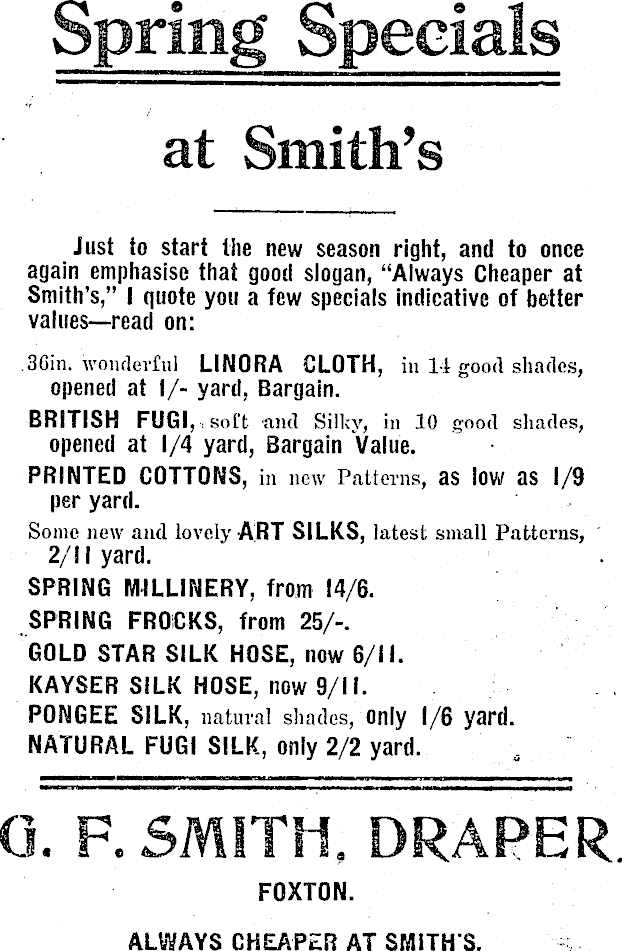 Spring Specials

at Smith's

Just to start the new season right, and to once again emphasise that good slogan, "Always Cheaper at Smith's," I quote you a few specials indicative of better values—read on:

36in. wonderful LINORA CLOTH, in 14 good shades, opened at 1/- yard, Bargain.

BRITISH FUGI, soft and Silky, in 10 good shades, opened at 1/4 yard, Bargain Value.

PRINTED COTTONS, in new Patterns, as low as 1/9 per yard.

Some new and lovely ART SILKS, latest small Patterns, 2/11 yard.

SPRING MILLINERY, from 14/6.

SPRING FROCKS, from 25/-.

GOLD STAR SILK HOSE, now 6/11.

KAYSER SILK HOSE, now 9/11.

PONGEE SILK, natural shades, only 1/6 yard.

NATURAL FUGI SILK, only 2/2 yard.

G. F. SMITH, DRAPER.

FOXTON.

ALWAYS CHEAPER AT SMITH'S.